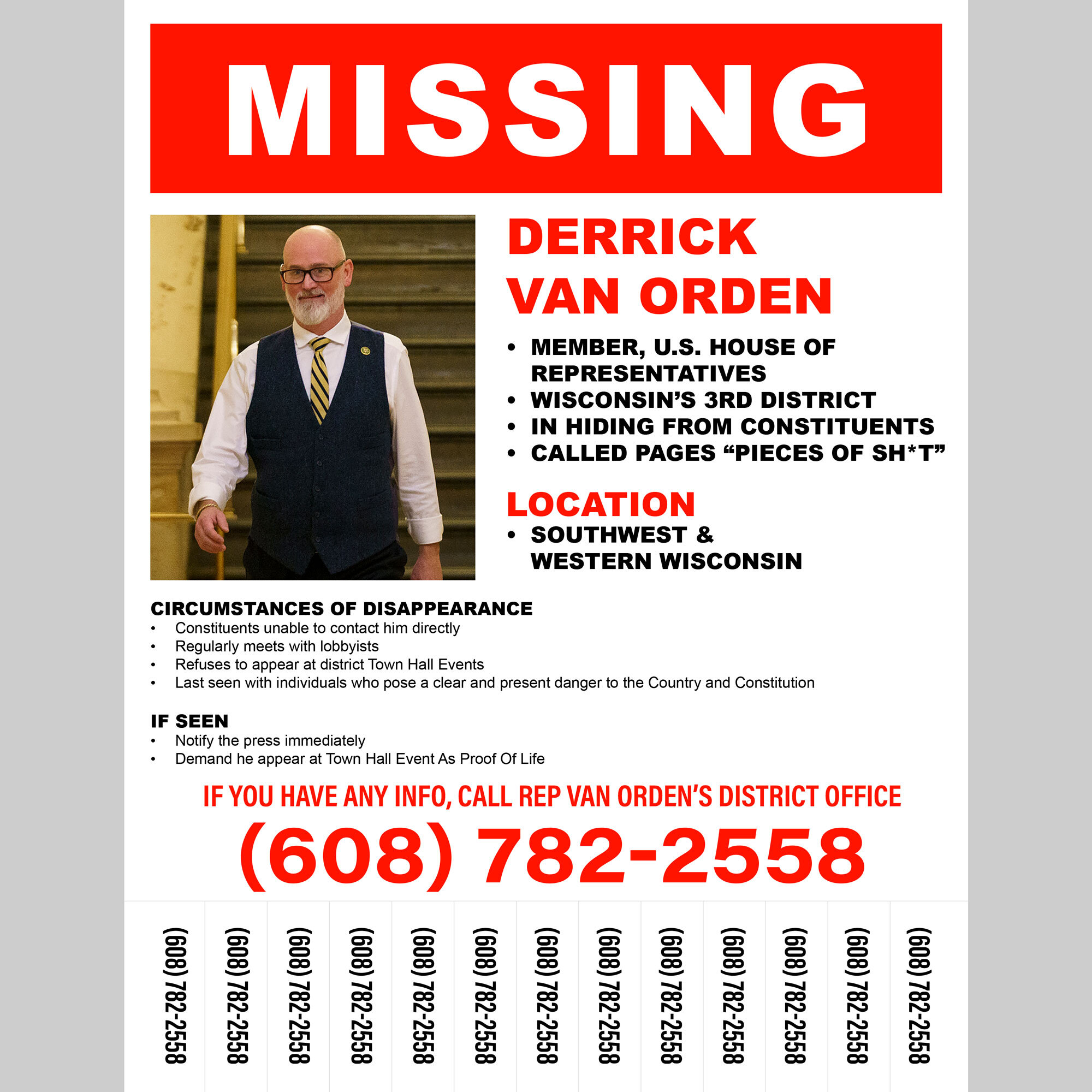 MISSING

DERRICK VAN ORDEN

• MEMBER, U.S. HOUSE OF REPRESENTATIVES
• WISCONSIN'S 3RD DISTRICT
• IN HIDING FROM CONSTITUENTS
• CALLED PAGES "PIECES OF SH*T"

LOCATION
• SOUTHWEST & WESTERN WISCONSIN

CIRCUMSTANCES OF DISAPPEARANCE
• Constituents unable to contact him directly
• Regularly meets with lobbyists
• Refuses to appear at district Town Hall Events
• Last seen with individuals who pose a clear and present danger to the Country and Constitution

IF SEEN
• Notify the press immediately
• Demand he appear at Town Hall Event As Proof Of Life

IF YOU HAVE ANY INFO, CALL REP VAN ORDEN'S DISTRICT OFFICE

(608) 782-2558

(608) 782-2558
(608) 782-2558
(608) 782-2558
(608) 782-2558
(608) 782-2558
(608) 782-2558
(608) 782-2558
(608) 782-2558
(608) 782-2558
(608) 782-2558
(608) 782-2558
(608) 782-2558
(608) 782-2558